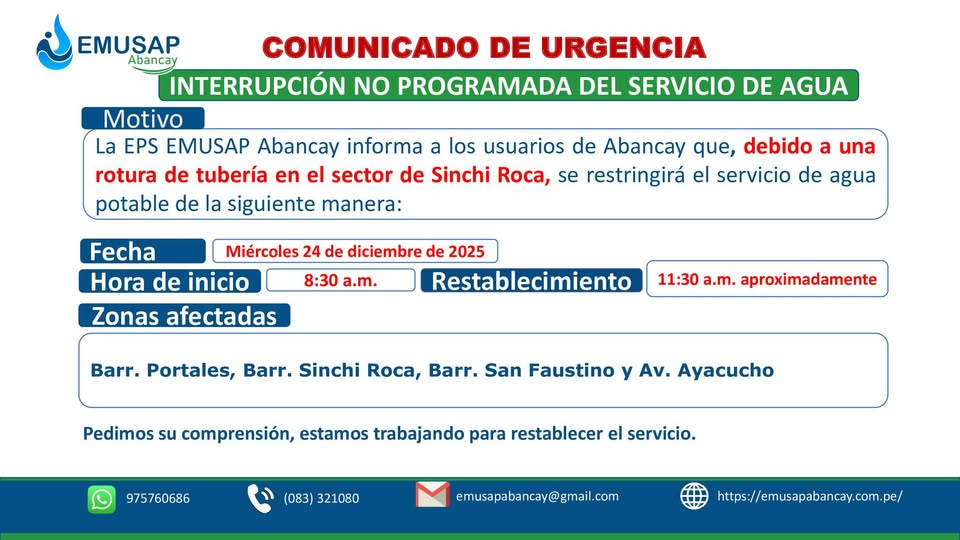 EMUSAP
Abancay

COMUNICADO DE URGENCIA

INTERRUPCIÓN NO PROGRAMADA DEL SERVICIO DE AGUA

Motivo

La EPS EMUSAP Abancay informa a los usuarios de Abancay que, debido a una rotura de tubería en el sector de Sinchi Roca, se restringirá el servicio de agua potable de la siguiente manera:

Fecha
Miércoles 24 de diciembre de 2025

Hora de inicio
8:30 a.m.

Restablecimiento
11:30 a.m. aproximadamente

Zonas afectadas

Barr. Portales, Barr. Sinchi Roca, Barr. San Faustino y Av. Ayacucho

Pedimos su comprensión, estamos trabajando para restablecer el servicio.

975760686

(083) 321080

emusapabancay@gmail.com

https://emusapabancay.com.pe/